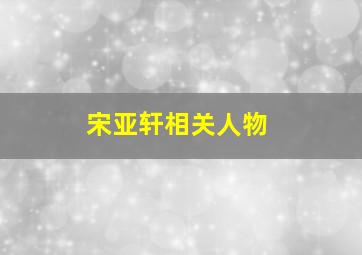 宋亚轩相关人物